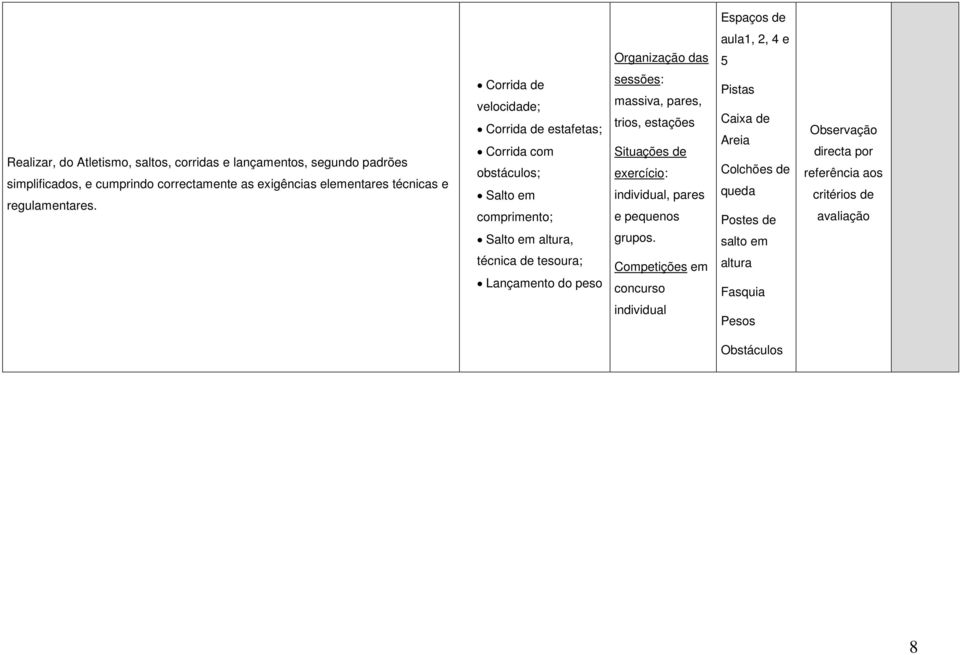 | Realizar, do Atletismo, saltos, corridas e lançamentos, segundo padrões simplificados, e cumprindo correctamente as exigências elementares técnicas e regulamentares. | • Corrida de velocidade; • Corrida de estafetas; • Corrida com obstáculos; • Salto em comprimento; • Salto em altura, técnica de tesoura; • Lançamento do peso | Organização das sessões: massiva, pares, trios, estações Situações de exercício: individual, pares e pequenos grupos. Competições em concurso individual | Espaços de aula1, 2, 4 e 5 Pistas Caixa de Areia Colchões de queda Postes de salto em altura Fasquia Pesos Obstáculos | Observação directa por referência aos critérios de avaliação | |
|---|---|---|---|---|---|

8